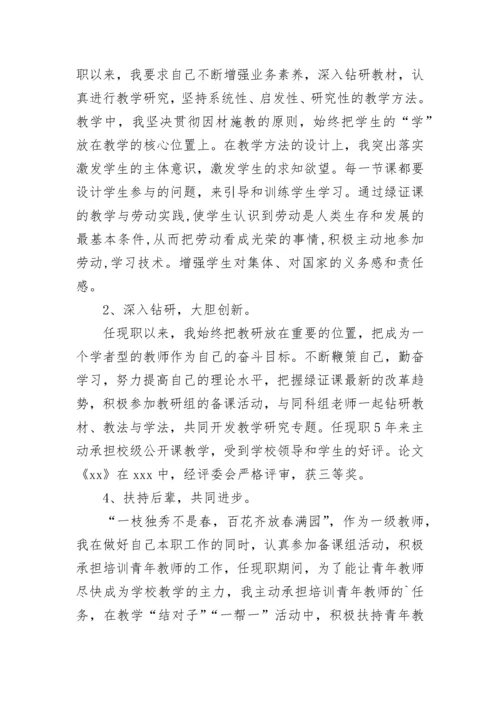 职以来，我要求自己不断增强业务素养，深入钻研教材，认真进行教学研究，坚持系统性、启发性、研究性的教学方法。教学中，我坚决贯彻因材施教的原则，始终把学生的“学”放在教学的核心位置上。在教学方法的设计上，我突出落实激发学生的主体意识，激发学生的求知欲望。每一节课都要设计学生参与的问题，来引导和训练学生学习。通过绿证课的教学与劳动实践,使学生认识到劳动是人类生存和发展的最基本条件,从而把劳动看成光荣的事情,积极主动地参加劳动,学习技术。增强学生对集体、对国家的义务感和责任感。

2、深入钻研，大胆创新。

任现职以来，我始终把教研放在重要的位置，把成为一个学者型的教师作为自己的奋斗目标。不断鞭策自己，勤奋学习，努力提高自己的理论水平，把握绿证课最新的改革趋势，积极参加教研组的备课活动，与同科组老师一起钻研教材、教法与学法，共同开发教学研究专题。任现职5年来主动承担校级公开课教学，受到学校领导和学生的好评。论文《xx》在xxx中，经评委会严格评审，获三等奖。

4、扶持后辈，共同进步。

“一枝独秀不是春，百花齐放春满园”，作为一级教师，我在做好自己本职工作的同时，认真参加备课组活动，积极承担培训青年教师的工作，任现职期间，为了能让青年教师尽快成为学校教学的主力，我主动承担培训青年教师的`任务，在教学“结对子”“一帮一”活动中，积极扶持青年教